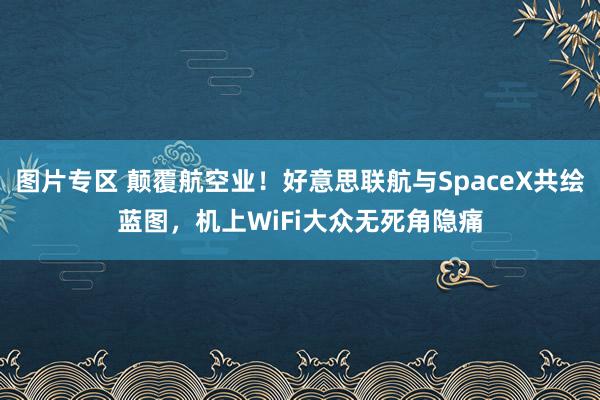 图片专区 颠覆航空业！好意思联航与SpaceX共绘蓝图，机上WiFi大众无死角隐痛